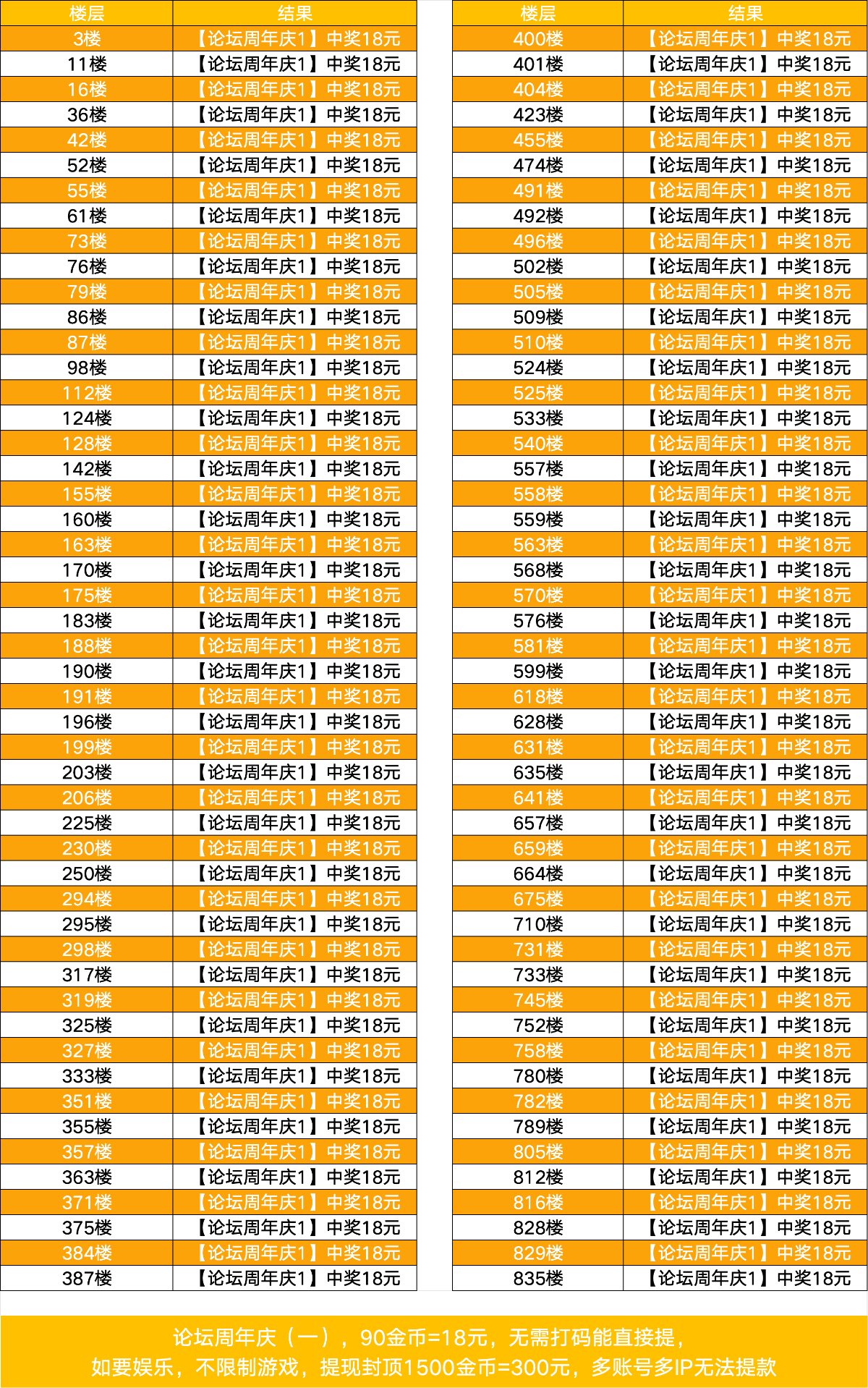 | 楼层 | 结果 |
|---|---|
| 3楼 | 【论坛周年庆1】中奖18元 |
| 11楼 | 【论坛周年庆1】中奖18元 |
| 16楼 | 【论坛周年庆1】中奖18元 |
| 36楼 | 【论坛周年庆1】中奖18元 |
| 42楼 | 【论坛周年庆1】中奖18元 |
| 52楼 | 【论坛周年庆1】中奖18元 |
| 55楼 | 【论坛周年庆1】中奖18元 |
| 61楼 | 【论坛周年庆1】中奖18元 |
| 73楼 | 【论坛周年庆1】中奖18元 |
| 76楼 | 【论坛周年庆1】中奖18元 |
| 79楼 | 【论坛周年庆1】中奖18元 |
| 86楼 | 【论坛周年庆1】中奖18元 |
| 87楼 | 【论坛周年庆1】中奖18元 |
| 98楼 | 【论坛周年庆1】中奖18元 |
| 112楼 | 【论坛周年庆1】中奖18元 |
| 124楼 | 【论坛周年庆1】中奖18元 |
| 128楼 | 【论坛周年庆1】中奖18元 |
| 142楼 | 【论坛周年庆1】中奖18元 |
| 155楼 | 【论坛周年庆1】中奖18元 |
| 160楼 | 【论坛周年庆1】中奖18元 |
| 163楼 | 【论坛周年庆1】中奖18元 |
| 170楼 | 【论坛周年庆1】中奖18元 |
| 175楼 | 【论坛周年庆1】中奖18元 |
| 183楼 | 【论坛周年庆1】中奖18元 |
| 188楼 | 【论坛周年庆1】中奖18元 |
| 190楼 | 【论坛周年庆1】中奖18元 |
| 191楼 | 【论坛周年庆1】中奖18元 |
| 196楼 | 【论坛周年庆1】中奖18元 |
| 199楼 | 【论坛周年庆1】中奖18元 |
| 203楼 | 【论坛周年庆1】中奖18元 |
| 206楼 | 【论坛周年庆1】中奖18元 |
| 225楼 | 【论坛周年庆1】中奖18元 |
| 230楼 | 【论坛周年庆1】中奖18元 |
| 250楼 | 【论坛周年庆1】中奖18元 |
| 294楼 | 【论坛周年庆1】中奖18元 |
| 295楼 | 【论坛周年庆1】中奖18元 |
| 298楼 | 【论坛周年庆1】中奖18元 |
| 317楼 | 【论坛周年庆1】中奖18元 |
| 319楼 | 【论坛周年庆1】中奖18元 |
| 325楼 | 【论坛周年庆1】中奖18元 |
| 327楼 | 【论坛周年庆1】中奖18元 |
| 333楼 | 【论坛周年庆1】中奖18元 |
| 351楼 | 【论坛周年庆1】中奖18元 |
| 355楼 | 【论坛周年庆1】中奖18元 |
| 357楼 | 【论坛周年庆1】中奖18元 |
| 363楼 | 【论坛周年庆1】中奖18元 |
| 371楼 | 【论坛周年庆1】中奖18元 |
| 375楼 | 【论坛周年庆1】中奖18元 |
| 384楼 | 【论坛周年庆1】中奖18元 |
| 387楼 | 【论坛周年庆1】中奖18元 |

| 楼层 | 结果 |
|---|---|
| 400楼 | 【论坛周年庆1】中奖18元 |
| 401楼 | 【论坛周年庆1】中奖18元 |
| 404楼 | 【论坛周年庆1】中奖18元 |
| 423楼 | 【论坛周年庆1】中奖18元 |
| 455楼 | 【论坛周年庆1】中奖18元 |
| 474楼 | 【论坛周年庆1】中奖18元 |
| 491楼 | 【论坛周年庆1】中奖18元 |
| 492楼 | 【论坛周年庆1】中奖18元 |
| 496楼 | 【论坛周年庆1】中奖18元 |
| 502楼 | 【论坛周年庆1】中奖18元 |
| 505楼 | 【论坛周年庆1】中奖18元 |
| 509楼 | 【论坛周年庆1】中奖18元 |
| 510楼 | 【论坛周年庆1】中奖18元 |
| 524楼 | 【论坛周年庆1】中奖18元 |
| 525楼 | 【论坛周年庆1】中奖18元 |
| 533楼 | 【论坛周年庆1】中奖18元 |
| 540楼 | 【论坛周年庆1】中奖18元 |
| 557楼 | 【论坛周年庆1】中奖18元 |
| 558楼 | 【论坛周年庆1】中奖18元 |
| 559楼 | 【论坛周年庆1】中奖18元 |
| 563楼 | 【论坛周年庆1】中奖18元 |
| 568楼 | 【论坛周年庆1】中奖18元 |
| 570楼 | 【论坛周年庆1】中奖18元 |
| 576楼 | 【论坛周年庆1】中奖18元 |
| 581楼 | 【论坛周年庆1】中奖18元 |
| 599楼 | 【论坛周年庆1】中奖18元 |
| 618楼 | 【论坛周年庆1】中奖18元 |
| 628楼 | 【论坛周年庆1】中奖18元 |
| 631楼 | 【论坛周年庆1】中奖18元 |
| 635楼 | 【论坛周年庆1】中奖18元 |
| 641楼 | 【论坛周年庆1】中奖18元 |
| 657楼 | 【论坛周年庆1】中奖18元 |
| 659楼 | 【论坛周年庆1】中奖18元 |
| 664楼 | 【论坛周年庆1】中奖18元 |
| 675楼 | 【论坛周年庆1】中奖18元 |
| 710楼 | 【论坛周年庆1】中奖18元 |
| 731楼 | 【论坛周年庆1】中奖18元 |
| 733楼 | 【论坛周年庆1】中奖18元 |
| 745楼 | 【论坛周年庆1】中奖18元 |
| 752楼 | 【论坛周年庆1】中奖18元 |
| 758楼 | 【论坛周年庆1】中奖18元 |
| 780楼 | 【论坛周年庆1】中奖18元 |
| 782楼 | 【论坛周年庆1】中奖18元 |
| 789楼 | 【论坛周年庆1】中奖18元 |
| 805楼 | 【论坛周年庆1】中奖18元 |
| 812楼 | 【论坛周年庆1】中奖18元 |
| 816楼 | 【论坛周年庆1】中奖18元 |
| 828楼 | 【论坛周年庆1】中奖18元 |
| 829楼 | 【论坛周年庆1】中奖18元 |
| 835楼 | 【论坛周年庆1】中奖18元 |

论坛周年庆（一），90金币=18元，无需打码能直接提，
如要娱乐，不限制游戏，提现封顶1500金币=300元，多账号多IP无法提款